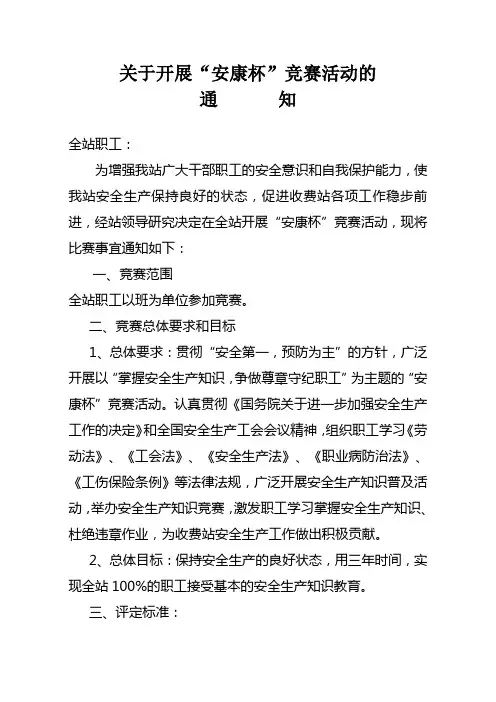 关于开展“安康杯”竞赛活动的
通　　知

全站职工：

为增强我站广大干部职工的安全意识和自我保护能力，使我站安全生产保持良好的状态，促进收费站各项工作稳步前进，经站领导研究决定在全站开展“安康杯”竞赛活动，现将比赛事宜通知如下：

一、竞赛范围

全站职工以班为单位参加竞赛。

二、竞赛总体要求和目标

1、总体要求：贯彻“安全第一，预防为主”的方针，广泛开展以“掌握安全生产知识，争做尊章守纪职工”为主题的“安康杯”竞赛活动。认真贯彻《国务院关于进一步加强安全生产工作的决定》和全国安全生产工会会议精神，组织职工学习《劳动法》、《工会法》、《安全生产法》、《职业病防治法》、《工伤保险条例》等法律法规，广泛开展安全生产知识普及活动，举办安全生产知识竞赛，激发职工学习掌握安全生产知识、杜绝违章作业，为收费站安全生产工作做出积极贡献。

2、总体目标：保持安全生产的良好状态，用三年时间，实现全站 100%的职工接受基本的安全生产知识教育。

三、评定标准：